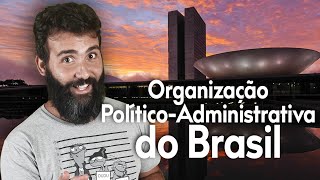 Organização
Político-Administrativa
do Brasil